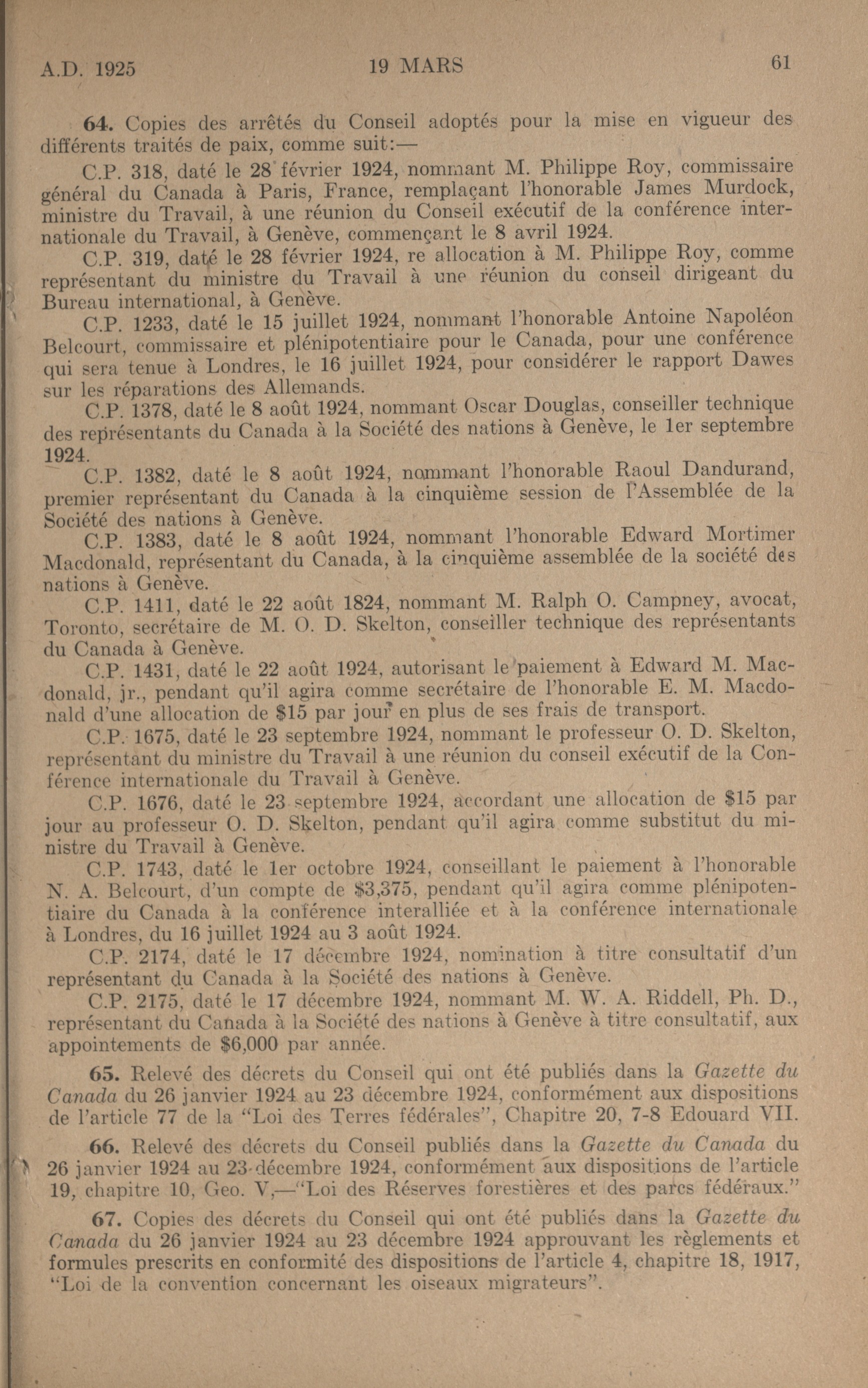 A.D. 1925 19 MARS 61

64. Copies des arrêtés du Conseil adoptés pour la mise en vigueur des différents traités de paix, comme suit:—

C.P. 318, daté le 28 février 1924, nommant M. Philippe Roy, commissaire général du Canada à Paris, France, remplaçant l'honorable James Murdock, ministre du Travail, à une réunion du Conseil exécutif de la conférence internationale du Travail, à Genève, commençant le 8 avril 1924.

C.P. 319, daté le 28 février 1924, re allocation à M. Philippe Roy, comme représentant du ministre du Travail à une réunion du conseil dirigeant du Bureau international, à Genève.

C.P. 1233, daté le 15 juillet 1924, nommant l'honorable Antoine Napoléon Belcourt, commissaire et plénipotentiaire pour le Canada, pour une conférence qui sera tenue à Londres, le 16 juillet 1924, pour considérer le rapport Dawes sur les réparations des Allemands.

C.P. 1378, daté le 8 août 1924, nommant Oscar Douglas, conseiller technique des représentants du Canada à la Société des nations à Genève, le 1er septembre 1924.

C.P. 1382, daté le 8 août 1924, nommant l'honorable Raoul Dandurand, premier représentant du Canada à la cinquième session de l'Assemblée de la Société des nations à Genève.

C.P. 1383, daté le 8 août 1924, nommant l'honorable Edward Mortimer Macdonald, représentant du Canada, à la cinquième assemblée de la société des nations à Genève.

C.P. 1411, daté le 22 août 1824, nommant M. Ralph O. Campney, avocat, Toronto, secrétaire de M. O. D. Skelton, conseiller technique des représentants du Canada à Genève.

C.P. 1431, daté le 22 août 1924, autorisant le paiement à Edward M. Macdonald, jr., pendant qu'il agira comme secrétaire de l'honorable E. M. Macdonald d'une allocation de $15 par jour en plus de ses frais de transport.

C.P. 1675, daté le 23 septembre 1924, nommant le professeur O. D. Skelton, représentant du ministre du Travail à une réunion du conseil exécutif de la Conférence internationale du Travail à Genève.

C.P. 1676, daté le 23 septembre 1924, accordant une allocation de $15 par jour au professeur O. D. Skelton, pendant qu'il agira comme substitut du ministre du Travail à Genève.

C.P. 1743, daté le 1er octobre 1924, conseillant le paiement à l'honorable N. A. Belcourt, d'un compte de $3,375, pendant qu'il agira comme plénipotentiaire du Canada à la conférence interalliée et à la conférence internationale à Londres, du 16 juillet 1924 au 3 août 1924.

C.P. 2174, daté le 17 décembre 1924, nomination à titre consultatif d'un représentant du Canada à la Société des nations à Genève.

C.P. 2175, daté le 17 décembre 1924, nommant M. W. A. Riddell, Ph. D., représentant du Canada à la Société des nations à Genève à titre consultatif, aux appointements de $6,000 par année.

65. Relevé des décrets du Conseil qui ont été publiés dans la Gazette du Canada du 26 janvier 1924 au 23 décembre 1924, conformément aux dispositions de l'article 77 de la "Loi des Terres fédérales", Chapitre 20, 7-8 Edouard VII.

66. Relevé des décrets du Conseil publiés dans la Gazette du Canada du 26 janvier 1924 au 23 décembre 1924, conformément aux dispositions de l'article 19, chapitre 10, Geo. V,—"Loi des Réserves forestières et des parcs fédéraux."

67. Copies des décrets du Conseil qui ont été publiés dans la Gazette du Canada du 26 janvier 1924 au 23 décembre 1924 approuvant les règlements et formules prescrits en conformité des dispositions de l'article 4, chapitre 18, 1917, "Loi de la convention concernant les oiseaux migrateurs".